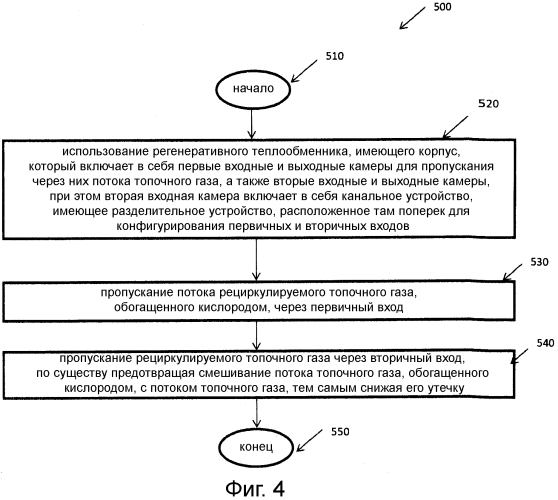 500

510

начало

520

использование регенеративного теплообменника, имеющего корпус, который включает в себя первые входные и выходные камеры для пропускания через них потока топочного газа, а также вторые входные и выходные камеры, при этом вторая входная камера включает в себя канальное устройство, имеющее разделительное устройство, расположенное там поперек для конфигурирования первичных и вторичных входов

530

пропускание потока рециркулируемого топочного газа, обогащенного кислородом, через первичный вход

540

пропускание рециркулируемого топочного газа через вторичный вход, по существу предотвращая смешивание потока топочного газа, обогащенного кислородом, с потоком топочного газа, тем самым снижая его утечку

550

конец

Фиг. 4